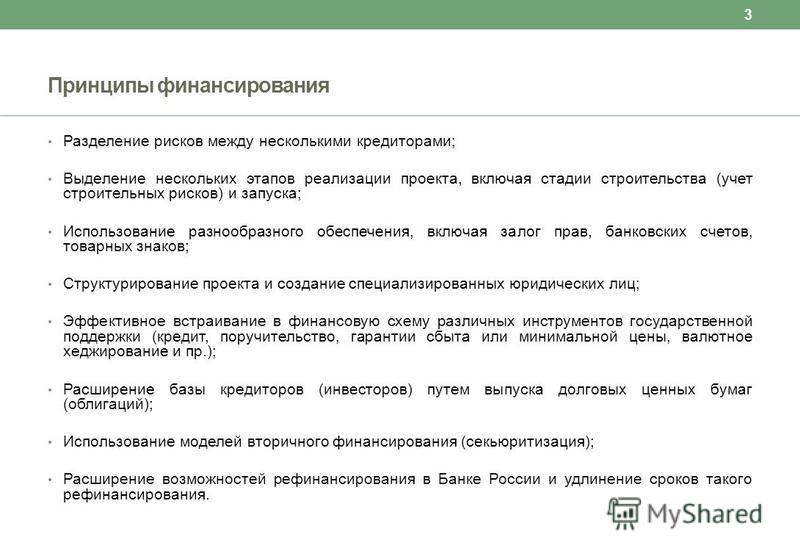 3

Принципы финансирования

• Разделение рисков между несколькими кредиторами;

• Выделение нескольких этапов реализации проекта, включая стадии строительства (учет строительных рисков) и запуска;

• Использование разнообразного обеспечения, включая залог прав, банковских счетов, товарных знаков;

• Структурирование проекта и создание специализированных юридических лиц;

• Эффективное встраивание в финансовую схему различных инструментов государственной поддержки (кредит, поручительство, гарантии сбыта или минимальной цены, валютное хеджирование и пр.);

• Расширение базы кредиторов (инвесторов) путем выпуска долговых ценных бумаг (облигаций);

• Использование моделей вторичного финансирования (секьюритизация);

• Расширение возможностей рефинансирования в Банке России и удлинение сроков такого рефинансирования.

MyShared